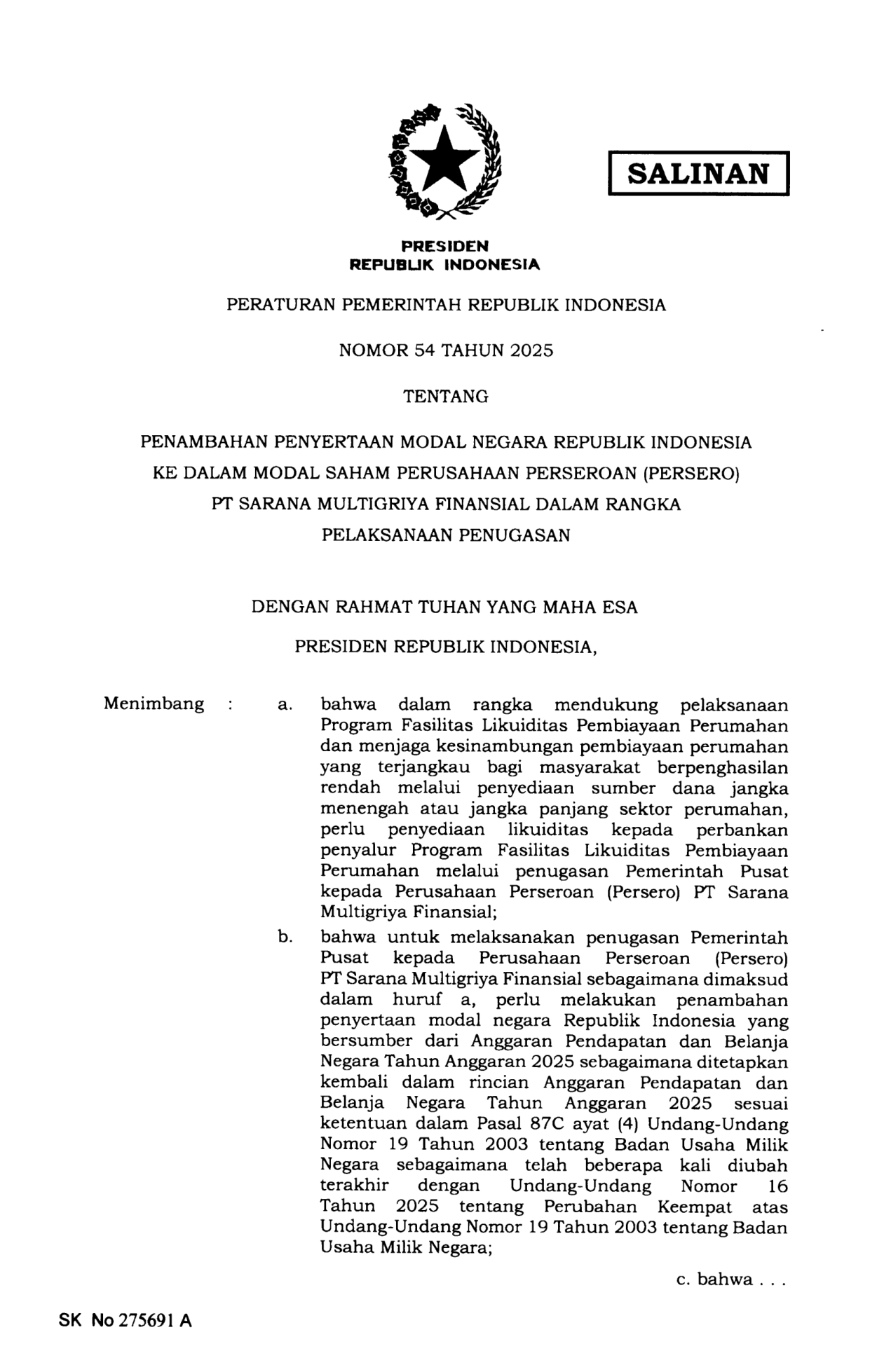 SALINAN

PRESIDEN
REPUBLIK INDONESIA

PERATURAN PEMERINTAH REPUBLIK INDONESIA

NOMOR 54 TAHUN 2025

TENTANG

PENAMBAHAN PENYERTAAN MODAL NEGARA REPUBLIK INDONESIA KE DALAM MODAL SAHAM PERUSAHAAN PERSEROAN (PERSERO) PT SARANA MULTIGRIYA FINANSIAL DALAM RANGKA PELAKSANAAN PENUGASAN

DENGAN RAHMAT TUHAN YANG MAHA ESA

PRESIDEN REPUBLIK INDONESIA,

Menimbang : a. bahwa dalam rangka mendukung pelaksanaan Program Fasilitas Likuiditas Pembiayaan Perumahan dan menjaga kesinambungan pembiayaan perumahan yang terjangkau bagi masyarakat berpenghasilan rendah melalui penyediaan sumber dana jangka menengah atau jangka panjang sektor perumahan, perlu penyediaan likuiditas kepada perbankan penyalur Program Fasilitas Likuiditas Pembiayaan Perumahan melalui penugasan Pemerintah Pusat kepada Perusahaan Perseroan (Persero) PT Sarana Multigriya Finansial;

b. bahwa untuk melaksanakan penugasan Pemerintah Pusat kepada Perusahaan Perseroan (Persero) PT Sarana Multigriya Finansial sebagaimana dimaksud dalam huruf a, perlu melakukan penambahan penyertaan modal negara Republik Indonesia yang bersumber dari Anggaran Pendapatan dan Belanja Negara Tahun Anggaran 2025 sebagaimana ditetapkan kembali dalam rincian Anggaran Pendapatan dan Belanja Negara Tahun Anggaran 2025 sesuai ketentuan dalam Pasal 87C ayat (4) Undang-Undang Nomor 19 Tahun 2003 tentang Badan Usaha Milik Negara sebagaimana telah beberapa kali diubah terakhir dengan Undang-Undang Nomor 16 Tahun 2025 tentang Perubahan Keempat atas Undang-Undang Nomor 19 Tahun 2003 tentang Badan Usaha Milik Negara;

c. bahwa . . .

SK No 275691 A